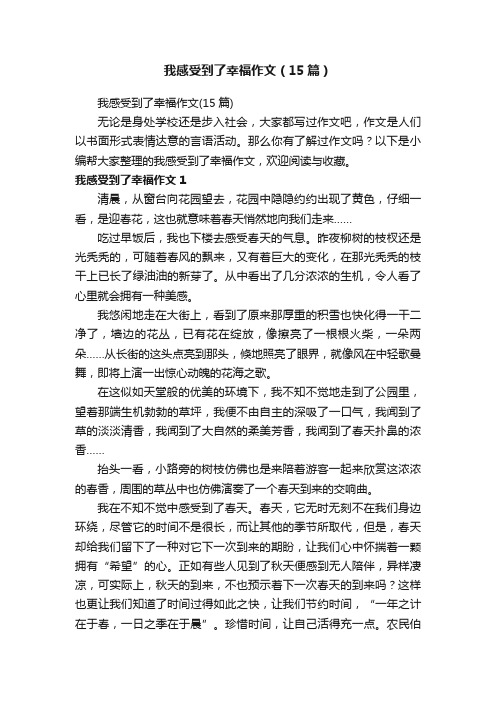 我感受到了幸福作文（15篇）

我感受到了幸福作文(15篇)

无论是身处学校还是步入社会，大家都写过作文吧，作文是人们以书面形式表情达意的言语活动。那么你有了解过作文吗？以下是小编帮大家整理的我感受到了幸福作文，欢迎阅读与收藏。

我感受到了幸福作文1

清晨，从窗台向花园望去，花园中隐隐约约出现了黄色，仔细一看，是迎春花，这也就意味着春天悄然地向我们走来……

吃过早饭后，我也下楼去感受春天的气息。昨夜柳树的枝杈还是光秃秃的，可随着春风的飘来，又有着巨大的变化，在那光秃秃的枝干上已长了绿油油的新芽了。从中看出了几分浓浓的生机，令人看了心里就会拥有一种美感。

我悠闲地走在大街上，看到了原来那厚重的积雪也快化得一干二净了，墙边的花丛，已有花在绽放，像擦亮了一根根火柴，一朵两朵……从长街的这头点亮到那头，倏地照亮了眼界，就像风在中轻歌曼舞，即将上演一出惊心动魄的花海之歌。

在这似如天堂般的优美的环境下，我不知不觉地走到了公园里，望着那端生机勃勃的草坪，我便不由自主的深吸了一口气，我闻到了草的淡淡清香，我闻到了大自然的柔美芳香，我闻到了春天扑鼻的浓香……

抬头一看，小路旁的树枝仿佛也是来陪着游客一起来欣赏这浓浓的春香，周围的草丛中也仿佛演奏了一个春天到来的交响曲。

我在不知不觉中感受到了春天。春天，它无时无刻不在我们身边环绕，尽管它的时间不是很长，而让其他的季节所取代，但是，春天却给我们留下了一种对它下一次到来的期盼，让我们心中怀揣着一颗拥有“希望”的心。正如有些人见到了秋天便感到无人陪伴，异样凄凉，可实际上，秋天的到来，不也预示着下一次春天的到来吗？这样也更让我们知道了时间过得如此之快，让我们节约时间，“一年之计在于春，一日之季在于晨”。珍惜时间，让自己活得充一点。农民伯